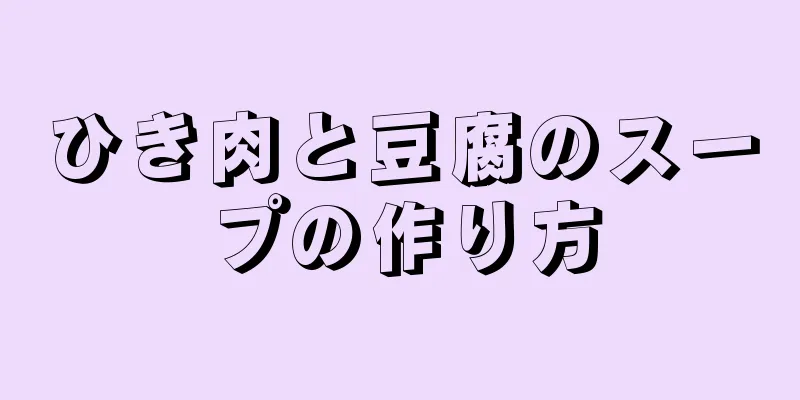 ひき肉と豆腐のスープの作り方